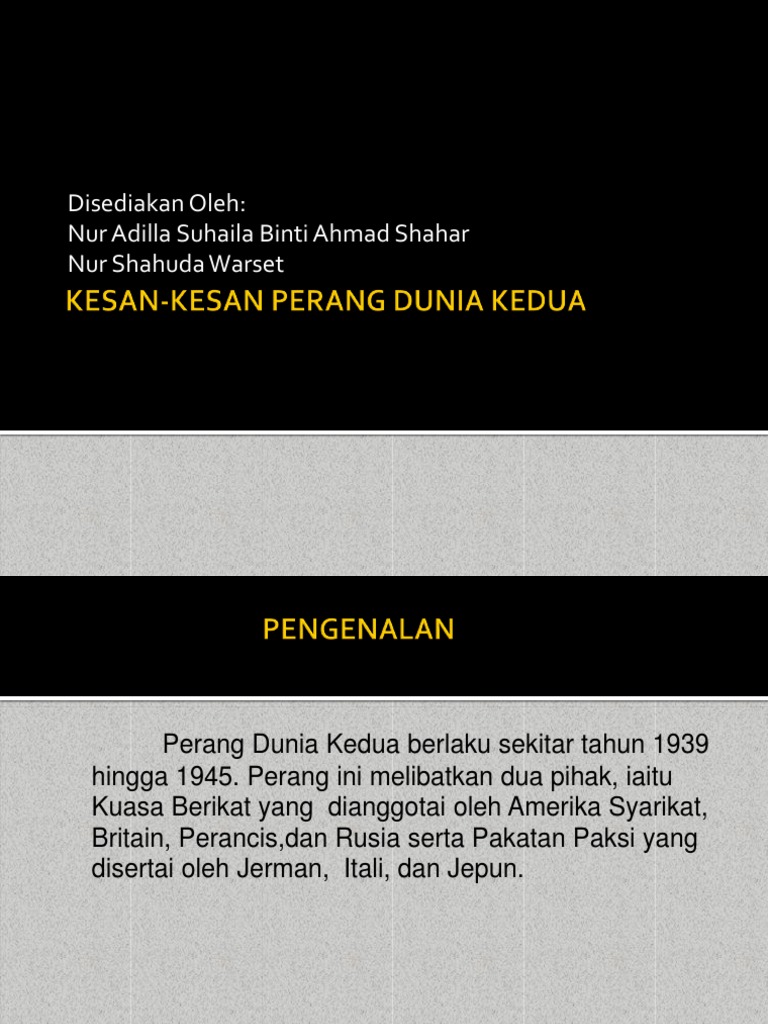 Disediakan Oleh:
Nur Adilla Suhaila Binti Ahmad Shahar
Nur Shahuda Warset

KESAN-KESAN PERANG DUNIA KEDUA

PENGENALAN

Perang Dunia Kedua berlaku sekitar tahun 1939 hingga 1945. Perang ini melibatkan dua pihak, iaitu Kuasa Berikat yang dianggotai oleh Amerika Syarikat, Britain, Perancis,dan Rusia serta Pakatan Paksi yang disertai oleh Jerman, Itali, dan Jepun.